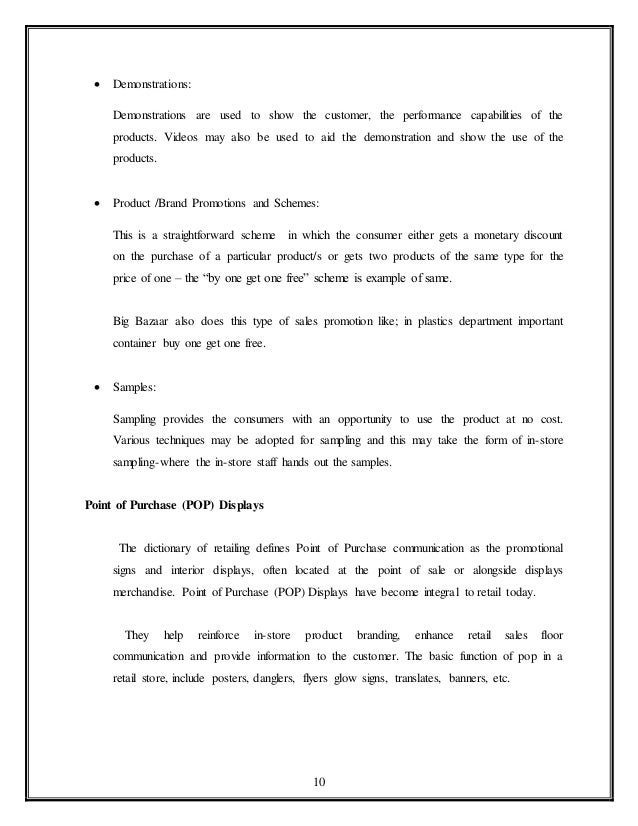 • Demonstrations:

Demonstrations are used to show the customer, the performance capabilities of the products. Videos may also be used to aid the demonstration and show the use of the products.

• Product /Brand Promotions and Schemes:

This is a straightforward scheme in which the consumer either gets a monetary discount on the purchase of a particular product/s or gets two products of the same type for the price of one – the "by one get one free" scheme is example of same.

Big Bazaar also does this type of sales promotion like; in plastics department important container buy one get one free.

• Samples:

Sampling provides the consumers with an opportunity to use the product at no cost. Various techniques may be adopted for sampling and this may take the form of in-store sampling-where the in-store staff hands out the samples.

Point of Purchase (POP) Displays

The dictionary of retailing defines Point of Purchase communication as the promotional signs and interior displays, often located at the point of sale or alongside displays merchandise. Point of Purchase (POP) Displays have become integral to retail today.

They help reinforce in-store product branding, enhance retail sales floor communication and provide information to the customer. The basic function of pop in a retail store, include posters, danglers, flyers glow signs, translates, banners, etc.

10